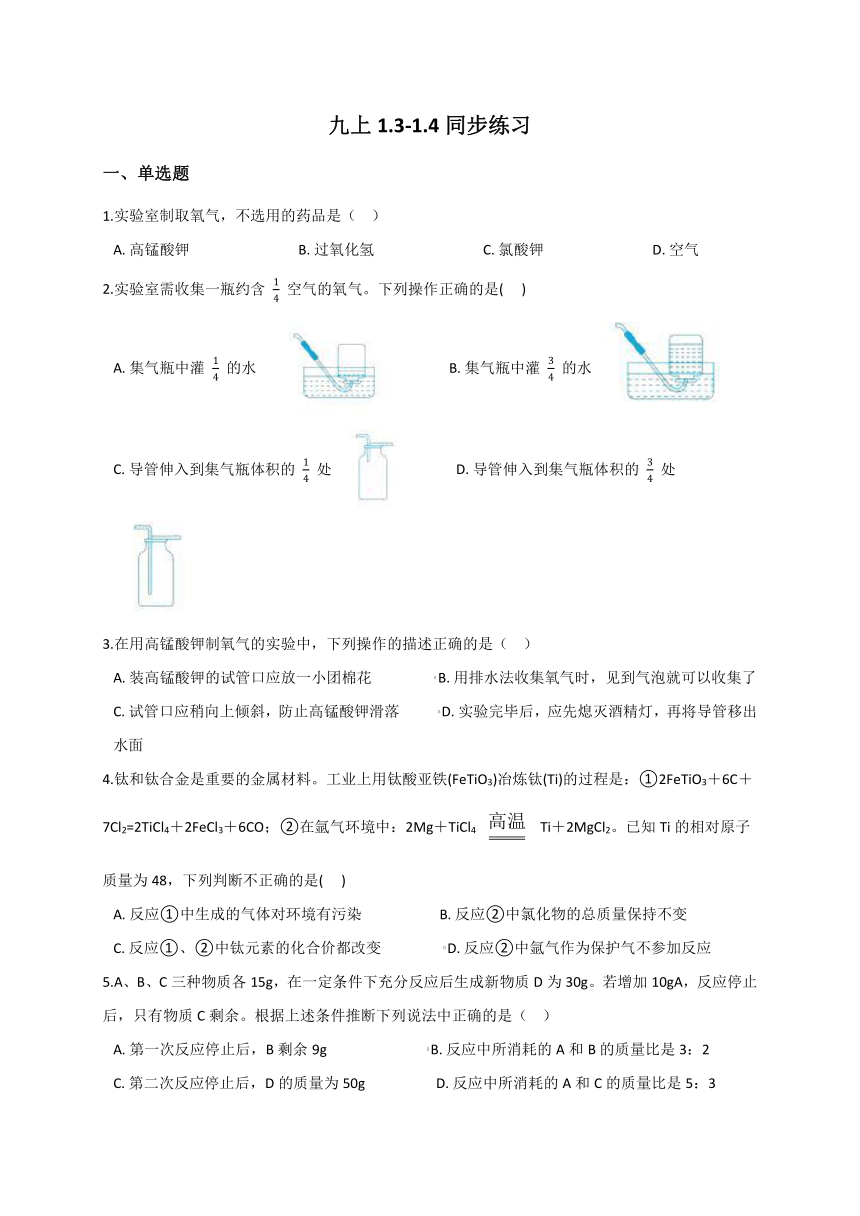 九上 1.3-1.4 同步练习

一、单选题

1.实验室制取氧气，不选用的药品是（    ）

A. 高锰酸钾　　B. 过氧化氢　　C. 氯酸钾　　D. 空气

2.实验室需收集一瓶约含 $\frac{1}{4}$ 空气的氧气。下列操作正确的是(    )

A. 集气瓶中灌 $\frac{1}{4}$ 的水　　B. 集气瓶中灌 $\frac{3}{4}$ 的水

C. 导管伸入到集气瓶体积的 $\frac{1}{4}$ 处　　D. 导管伸入到集气瓶体积的 $\frac{3}{4}$ 处

3.在用高锰酸钾制氧气的实验中，下列操作的描述正确的是（    ）

A. 装高锰酸钾的试管口应放一小团棉花　　B. 用排水法收集氧气时，见到气泡就可以收集了

C. 试管口应稍向上倾斜，防止高锰酸钾滑落　　D. 实验完毕后，应先熄灭酒精灯，再将导管移出水面

4.钛和钛合金是重要的金属材料。工业上用钛酸亚铁($FeTiO_3$)冶炼钛(Ti)的过程是：①$2FeTiO_3+6C+7Cl_2=2TiCl_4+2FeCl_3+6CO$；②在氩气环境中：$2Mg+TiCl_4 \xlongequal{高温} Ti+2MgCl_2$。已知 Ti 的相对原子质量为 48，下列判断不正确的是(    )

A. 反应①中生成的气体对环境有污染　　B. 反应②中氯化物的总质量保持不变

C. 反应①、②中钛元素的化合价都改变　　D. 反应②中氩气作为保护气不参加反应

5.A、B、C 三种物质各 15g，在一定条件下充分反应后生成新物质 D 为 30g。若增加 10gA，反应停止后，只有物质 C 剩余。根据上述条件推断下列说法中正确的是（    ）

A. 第一次反应停止后，B 剩余 9g　　B. 反应中所消耗的 A 和 B 的质量比是 3：2

C. 第二次反应停止后，D 的质量为 50g　　D. 反应中所消耗的 A 和 C 的质量比是 5：3